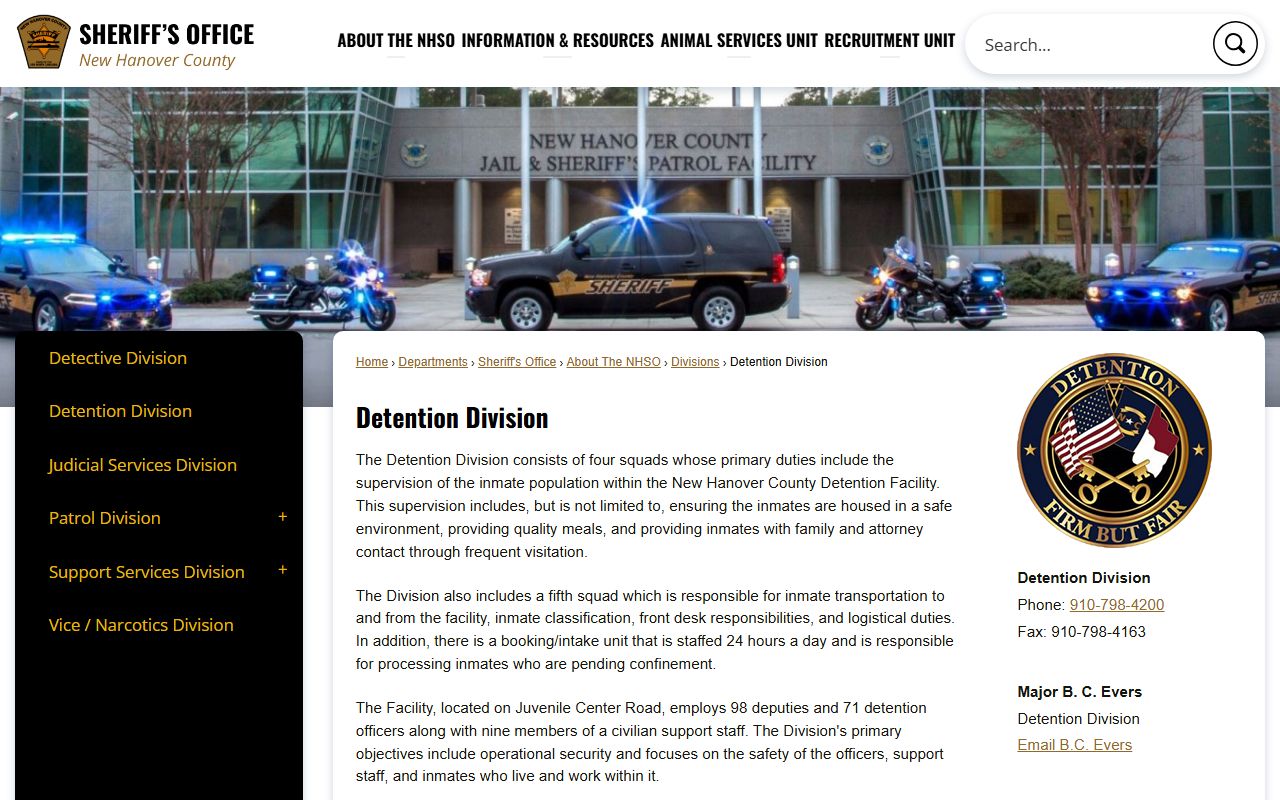 SHERIFF'S OFFICE
New Hanover County

ABOUT THE NHSO INFORMATION & RESOURCES ANIMAL SERVICES UNIT RECRUITMENT UNIT

Search...

NEW HANOVER COUNTY
JAIL & SHERIFF'S PATROL FACILITY

SHERIFF

Detective Division
Detention Division
Judicial Services Division
Patrol Division +
Support Services Division +
Vice / Narcotics Division

Home › Departments › Sheriff's Office › About The NHSO › Divisions › Detention Division

Detention Division

The Detention Division consists of four squads whose primary duties include the supervision of the inmate population within the New Hanover County Detention Facility. This supervision includes, but is not limited to, ensuring the inmates are housed in a safe environment, providing quality meals, and providing inmates with family and attorney contact through frequent visitation.

The Division also includes a fifth squad which is responsible for inmate transportation to and from the facility, inmate classification, front desk responsibilities, and logistical duties. In addition, there is a booking/intake unit that is staffed 24 hours a day and is responsible for processing inmates who are pending confinement.

The Facility, located on Juvenile Center Road, employs 98 deputies and 71 detention officers along with nine members of a civilian support staff. The Division's primary objectives include operational security and focuses on the safety of the officers, support staff, and inmates who live and work within it.

DETENTION
FIRM BUT FAIR

Detention Division
Phone: 910-798-4200
Fax: 910-798-4163

Major B. C. Evers
Detention Division
Email B.C. Evers